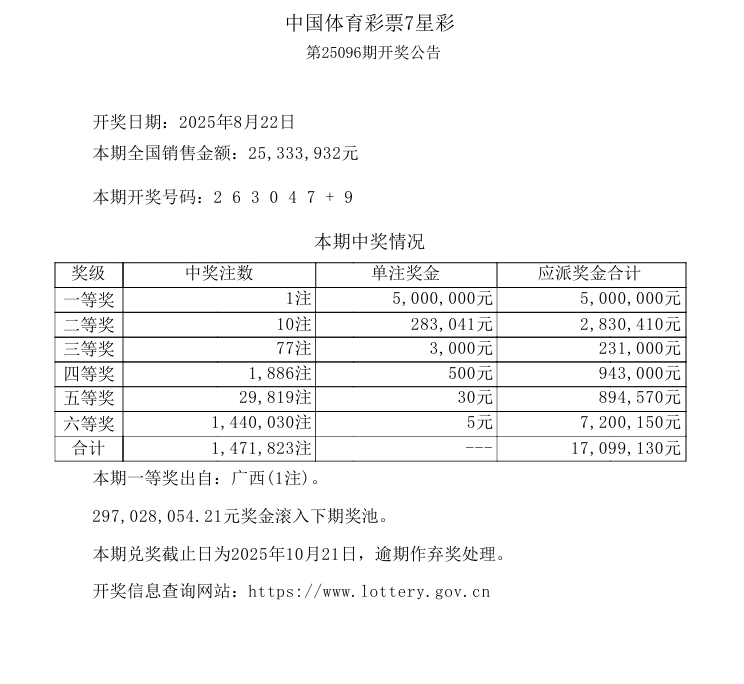 中国体育彩票7星彩

第25096期开奖公告

开奖日期：2025年8月22日

本期全国销售金额：25,333,932元

本期开奖号码：2 6 3 0 4 7 + 9

本期中奖情况

| 奖级 | 中奖注数 | 单注奖金 | 应派奖金合计 |
|---|---|---|---|
| 一等奖 | 1注 | 5,000,000元 | 5,000,000元 |
| 二等奖 | 10注 | 283,041元 | 2,830,410元 |
| 三等奖 | 77注 | 3,000元 | 231,000元 |
| 四等奖 | 1,886注 | 500元 | 943,000元 |
| 五等奖 | 29,819注 | 30元 | 894,570元 |
| 六等奖 | 1,440,030注 | 5元 | 7,200,150元 |
| 合计 | 1,471,823注 | --- | 17,099,130元 |

本期一等奖出自：广西(1注)。

297,028,054.21元奖金滚入下期奖池。

本期兑奖截止日为2025年10月21日，逾期作弃奖处理。

开奖信息查询网站：https://www.lottery.gov.cn